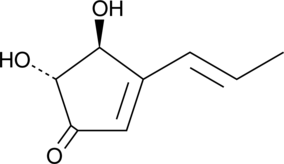 OH
HO
O